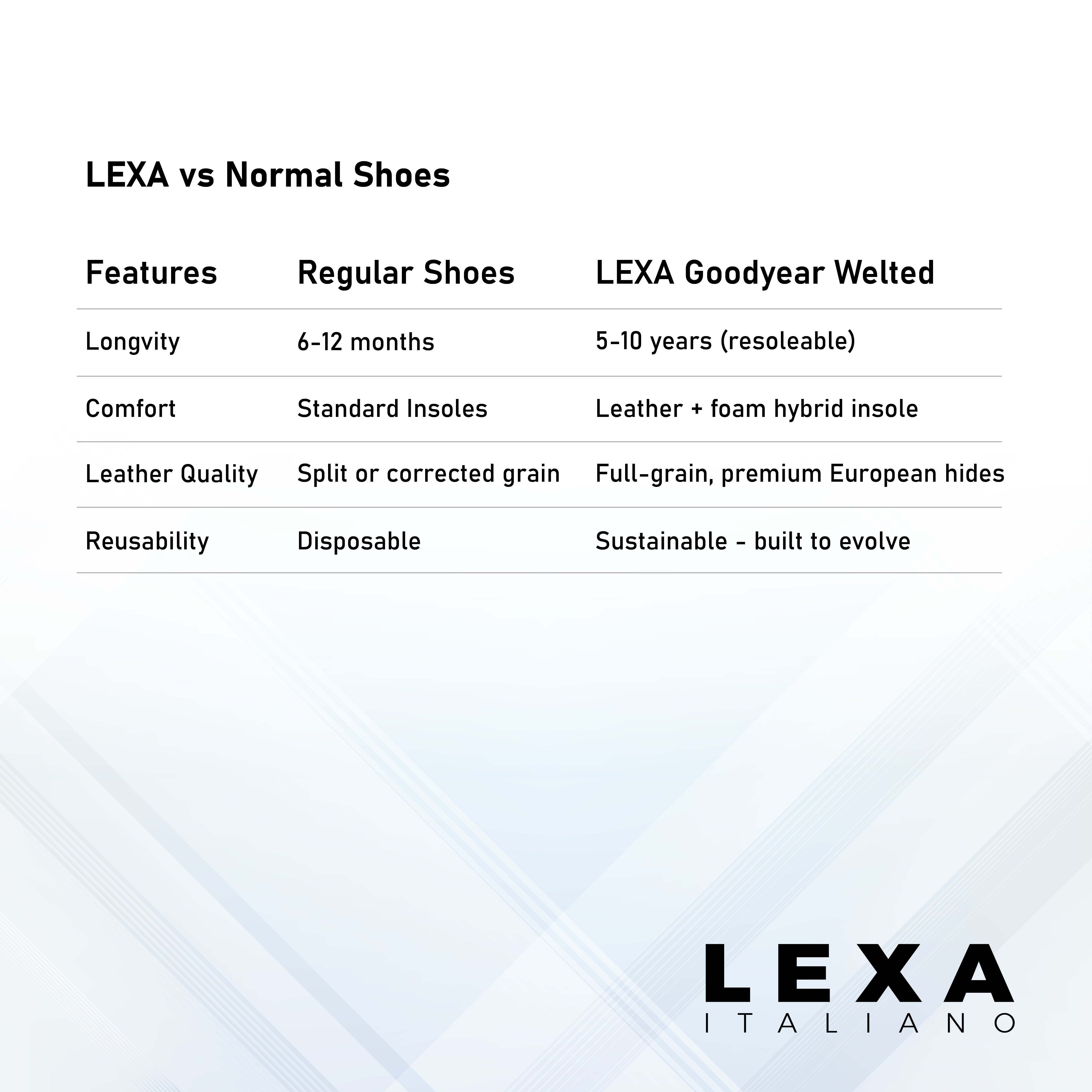 LEXA vs Normal Shoes

| Features | Regular Shoes | LEXA Goodyear Welted |
|---|---|---|
| Longvity | 6-12 months | 5-10 years (resoleable) |
| Comfort | Standard Insoles | Leather + foam hybrid insole |
| Leather Quality | Split or corrected grain | Full-grain, premium European hides |
| Reusability | Disposable | Sustainable - built to evolve |

LEXA
ITALIANO